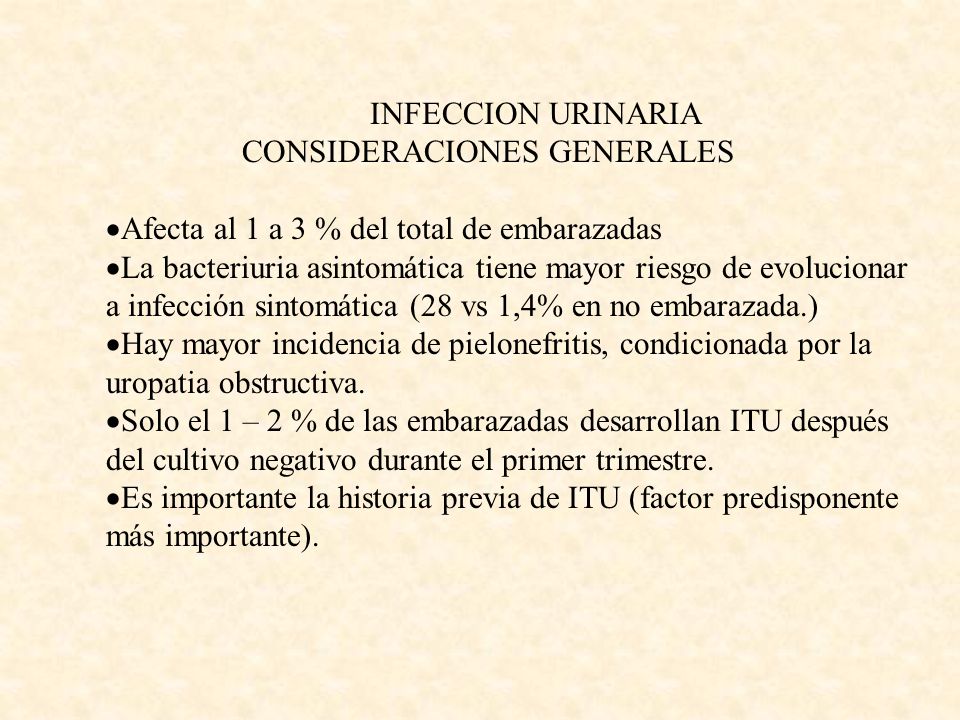 INFECCION URINARIA
CONSIDERACIONES GENERALES

•Afecta al 1 a 3 % del total de embarazadas
•La bacteriuria asintomática tiene mayor riesgo de evolucionar a infección sintomática (28 vs 1,4% en no embarazada.)
•Hay mayor incidencia de pielonefritis, condicionada por la uropatia obstructiva.
•Solo el 1 – 2 % de las embarazadas desarrollan ITU después del cultivo negativo durante el primer trimestre.
•Es importante la historia previa de ITU (factor predisponente más importante).